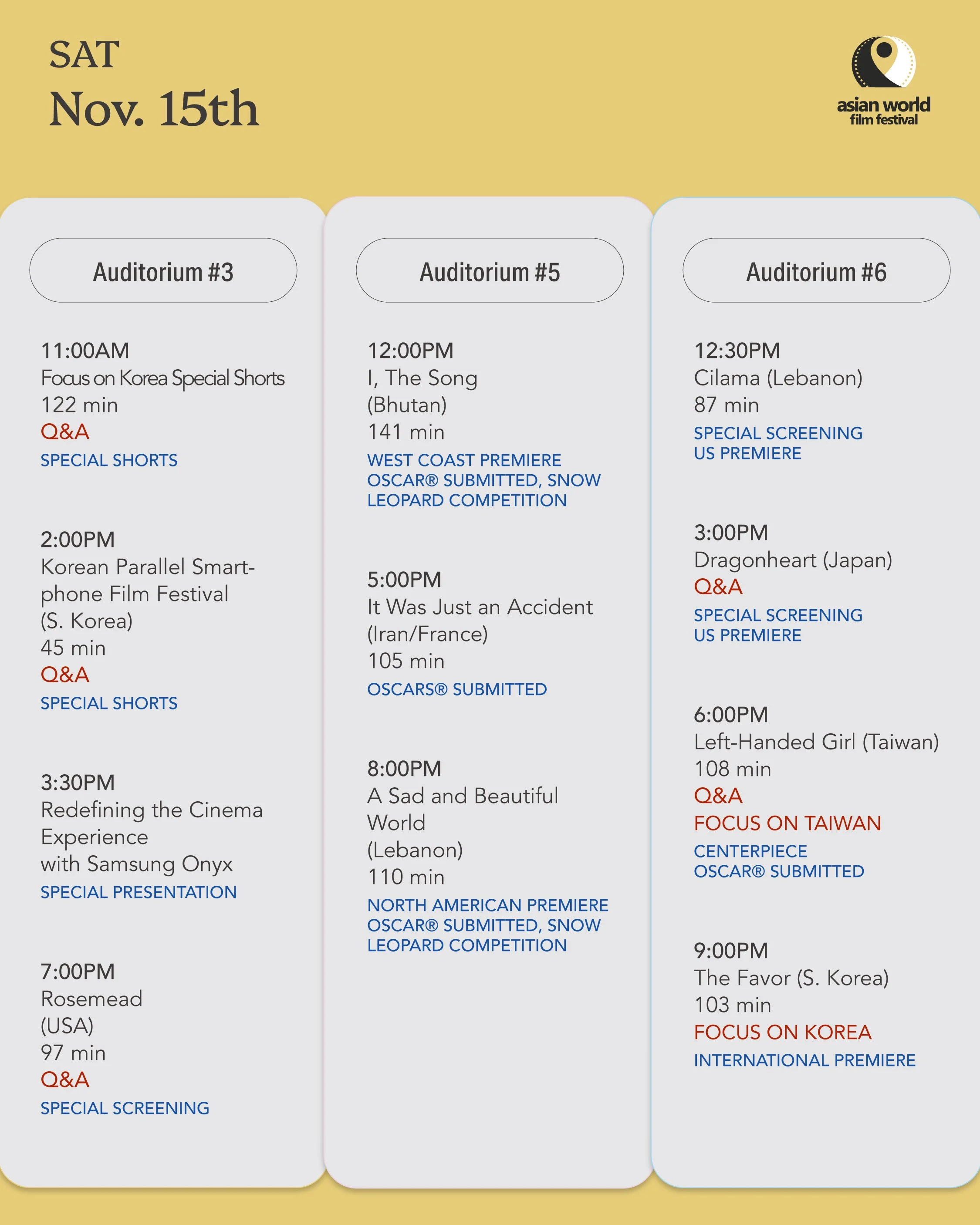 SAT
Nov. 15th

asian world
film festival

Auditorium #3

11:00AM
Focus on Korea Special Shorts
122 min
Q&A
SPECIAL SHORTS

2:00PM
Korean Parallel Smartphone Film Festival
(S. Korea)
45 min
Q&A
SPECIAL SHORTS

3:30PM
Redefining the Cinema Experience
with Samsung Onyx
SPECIAL PRESENTATION

7:00PM
Rosemead
(USA)
97 min
Q&A
SPECIAL SCREENING

Auditorium #5

12:00PM
I, The Song
(Bhutan)
141 min
WEST COAST PREMIERE
OSCAR® SUBMITTED, SNOW LEOPARD COMPETITION

5:00PM
It Was Just an Accident
(Iran/France)
105 min
OSCARS® SUBMITTED

8:00PM
A Sad and Beautiful World
(Lebanon)
110 min
NORTH AMERICAN PREMIERE
OSCAR® SUBMITTED, SNOW LEOPARD COMPETITION

Auditorium #6

12:30PM
Cilama (Lebanon)
87 min
SPECIAL SCREENING
US PREMIERE

3:00PM
Dragonheart (Japan)
Q&A
SPECIAL SCREENING
US PREMIERE

6:00PM
Left-Handed Girl (Taiwan)
108 min
Q&A
FOCUS ON TAIWAN
CENTERPIECE
OSCAR® SUBMITTED

9:00PM
The Favor (S. Korea)
103 min
FOCUS ON KOREA
INTERNATIONAL PREMIERE